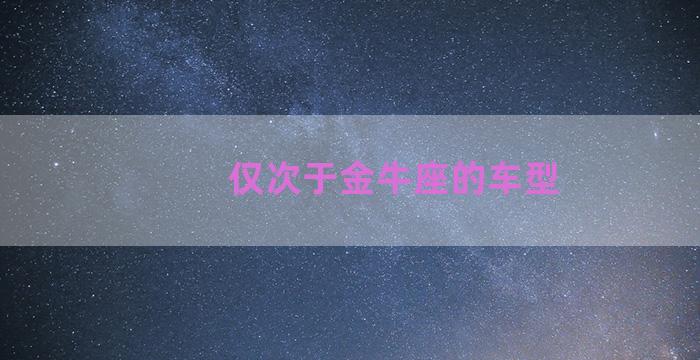 仅次于金牛座的车型